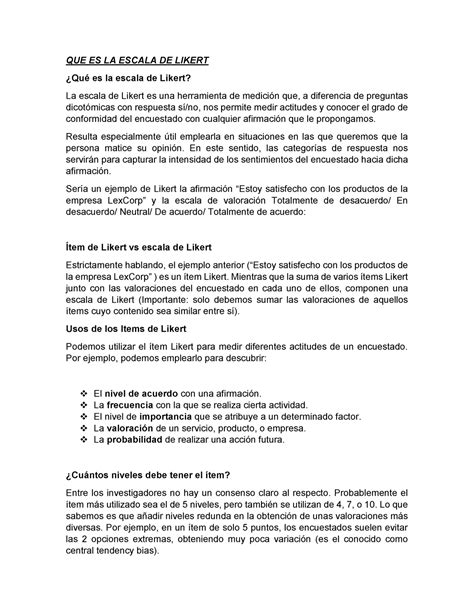 QUE ES LA ESCALA DE LIKERT

¿Qué es la escala de Likert?

La escala de Likert es una herramienta de medición que, a diferencia de preguntas dicotómicas con respuesta sí/no, nos permite medir actitudes y conocer el grado de conformidad del encuestado con cualquier afirmación que le propongamos.

Resulta especialmente útil emplearla en situaciones en las que queremos que la persona matice su opinión. En este sentido, las categorías de respuesta nos servirán para capturar la intensidad de los sentimientos del encuestado hacia dicha afirmación.

Sería un ejemplo de Likert la afirmación "Estoy satisfecho con los productos de la empresa LexCorp" y la escala de valoración Totalmente de desacuerdo/ En desacuerdo/ Neutral/ De acuerdo/ Totalmente de acuerdo:

Ítem de Likert vs escala de Likert

Estrictamente hablando, el ejemplo anterior ("Estoy satisfecho con los productos de la empresa LexCorp" ) es un ítem Likert. Mientras que la suma de varios ítems Likert junto con las valoraciones del encuestado en cada uno de ellos, componen una escala de Likert (Importante: solo debemos sumar las valoraciones de aquellos ítems cuyo contenido sea similar entre sí).

Usos de los Items de Likert

Podemos utilizar el ítem Likert para medir diferentes actitudes de un encuestado. Por ejemplo, podemos emplearlo para descubrir:

❖ El nivel de acuerdo con una afirmación.
❖ La frecuencia con la que se realiza cierta actividad.
❖ El nivel de importancia que se atribuye a un determinado factor.
❖ La valoración de un servicio, producto, o empresa.
❖ La probabilidad de realizar una acción futura.

¿Cuántos niveles debe tener el ítem?

Entre los investigadores no hay un consenso claro al respecto. Probablemente el ítem más utilizado sea el de 5 niveles, pero también se utilizan de 4, 7, o 10. Lo que sabemos es que añadir niveles redunda en la obtención de unas valoraciones más diversas. Por ejemplo, en un ítem de solo 5 puntos, los encuestados suelen evitar las 2 opciones extremas, obteniendo muy poca variación (es el conocido como central tendency bias).